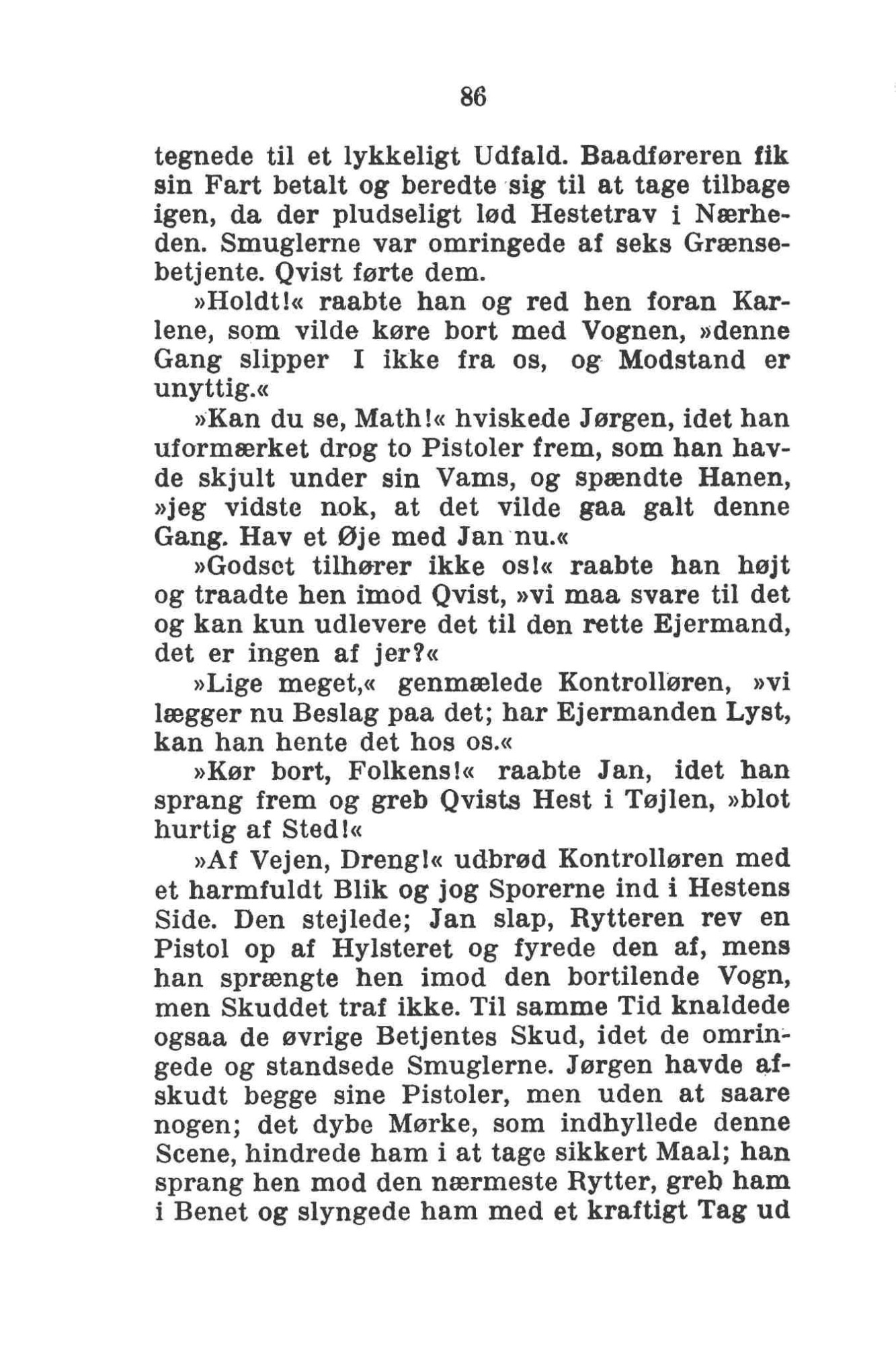 86

tegnede til et lykkeligt Udfald. Baadføreren fik sin Fart betalt og beredte sig til at tage tilbage igen, da der pludseligt lød Hestetrav i Nærheden. Smuglerne var omringede af seks Grænsebetjente. Qvist førte dem.

»Holdt!« raabte han og red hen foran Karlene, som vilde køre bort med Vognen, »denne Gang slipper I ikke fra os, og Modstand er unyttig.«

»Kan du se, Math!« hviskede Jørgen, idet han uformærket drog to Pistoler frem, som han havde skjult under sin Vams, og spændte Hanen, »jeg vidste nok, at det vilde gaa galt denne Gang. Hav et Øje med Jan nu.«

»Godset tilhører ikke os!« raabte han højt og traadte hen imod Qvist, »vi maa svare til det og kan kun udlevere det til den rette Ejermand, det er ingen af jer?«

»Lige meget,« genmælede Kontrolløren, »vi lægger nu Beslag paa det; har Ejermanden Lyst, kan han hente det hos os.«

»Kør bort, Folkens!« raabte Jan, idet han sprang frem og greb Qvists Hest i Tøjlen, »blot hurtig af Sted!«

»Af Vejen, Dreng!« udbrød Kontrolløren med et harmfuldt Blik og jog Sporerne ind i Hestens Side. Den stejlede; Jan slap, Rytteren rev en Pistol op af Hylsteret og fyrede den af, mens han sprængte hen imod den bortilende Vogn, men Skuddet traf ikke. Til samme Tid knaldede ogsaa de øvrige Betjentes Skud, idet de omringede og standsede Smuglerne. Jørgen havde afskudt begge sine Pistoler, men uden at saare nogen; det dybe Mørke, som indhyllede denne Scene, hindrede ham i at tage sikkert Maal; han sprang hen mod den nærmeste Rytter, greb ham i Benet og slyngede ham med et kraftigt Tag ud